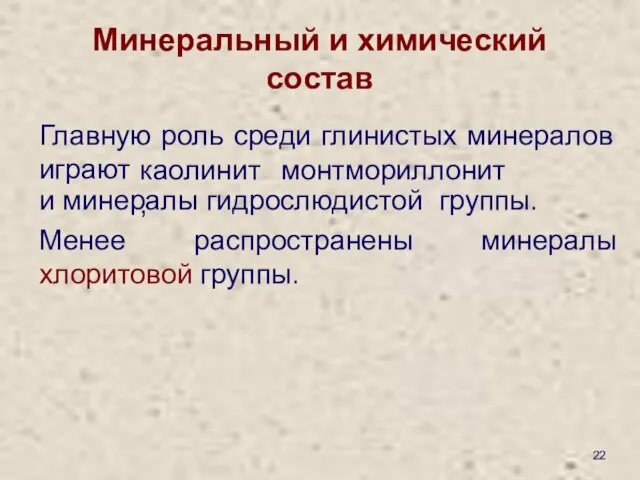 Минеральный и химический состав

Главную роль среди глинистых минералов играют каолинит монтмориллонит и минералы гидрослюдистой группы.

Менее распространены минералы хлоритовой группы.

22